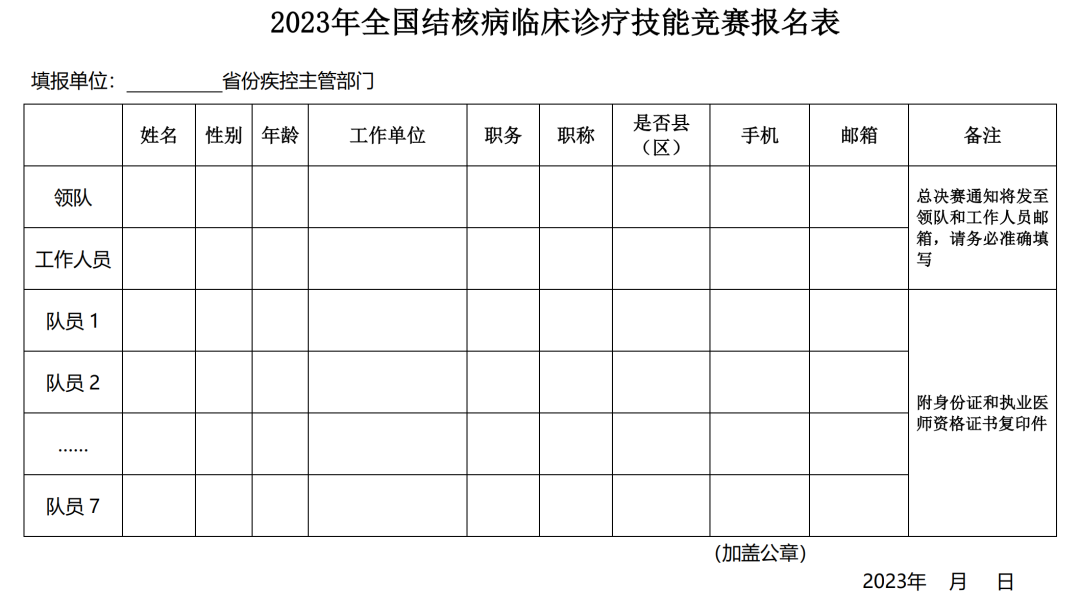 2023年全国结核病临床诊疗技能竞赛报名表

填报单位：__________省份疾控主管部门

|  | 姓名 | 性别 | 年龄 | 工作单位 | 职务 | 职称 | 是否县（区） | 手机 | 邮箱 | 备注 |
|---|---|---|---|---|---|---|---|---|---|---|
| 领队 |  |  |  |  |  |  |  |  |  | 总决赛通知将发至领队和工作人员邮箱，请务必准确填写 |
| 工作人员 |  |  |  |  |  |  |  |  |  |  |
| 队员 1 |  |  |  |  |  |  |  |  |  | 附身份证和执业医师资格证书复印件 |
| 队员 2 |  |  |  |  |  |  |  |  |  |  |
| …… |  |  |  |  |  |  |  |  |  |  |
| 队员 7 |  |  |  |  |  |  |  |  |  |  |

（加盖公章）

2023年　月　日